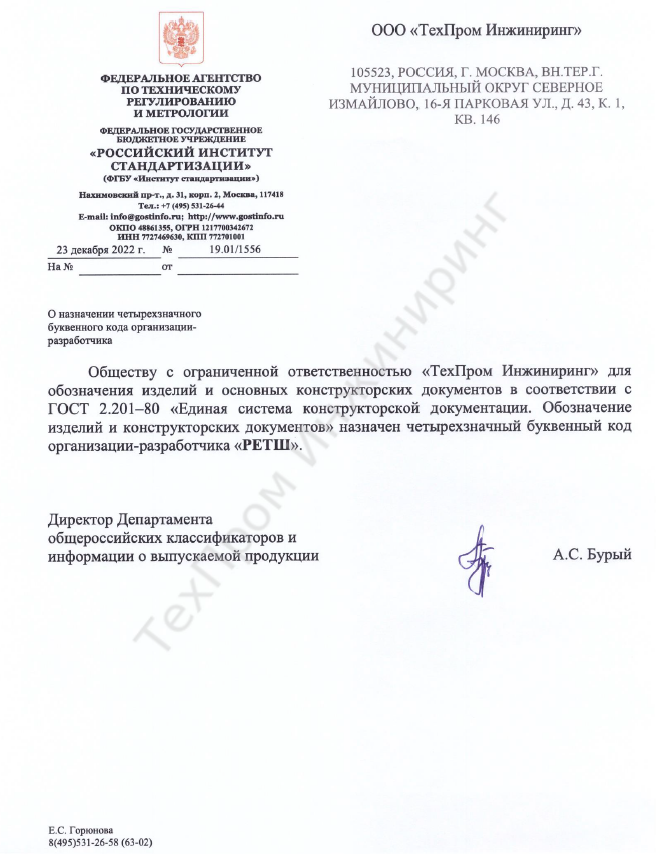 ФЕДЕРАЛЬНОЕ АГЕНТСТВО
ПО ТЕХНИЧЕСКОМУ
РЕГУЛИРОВАНИЮ
И МЕТРОЛОГИИ

ФЕДЕРАЛЬНОЕ ГОСУДАРСТВЕННОЕ
БЮДЖЕТНОЕ УЧРЕЖДЕНИЕ
«РОССИЙСКИЙ ИНСТИТУТ
СТАНДАРТИЗАЦИИ»
(ФГБУ «Институт стандартизации»)

Нахимовский пр-т., д. 31, корп. 2, Москва, 117418
Тел.: +7 (495) 531-26-44
E-mail: info@gostinfo.ru; http://www.gostinfo.ru
ОКПО 48861355, ОГРН 1217700342672
ИНН 7727469630, КПП 772701001

23 декабря 2022 г. № 19.01/1556
На № от

ООО «ТехПром Инжиниринг»

105523, РОССИЯ, Г. МОСКВА, ВН.ТЕР.Г. МУНИЦИПАЛЬНЫЙ ОКРУГ СЕВЕРНОЕ ИЗМАЙЛОВО, 16-Я ПАРКОВАЯ УЛ., Д. 43, К. 1, КВ. 146

О назначении четырехзначного буквенного кода организации-разработчика

Обществу с ограниченной ответственностью «ТехПром Инжиниринг» для обозначения изделий и основных конструкторских документов в соответствии с ГОСТ 2.201–80 «Единая система конструкторской документации. Обозначение изделий и конструкторских документов» назначен четырехзначный буквенный код организации-разработчика «РЕТШ».

Директор Департамента
общероссийских классификаторов и
информации о выпускаемой продукции

А.С. Бурый

ТехПром Инжиниринг

Е.С. Горюнова
8(495)531-26-58 (63-02)